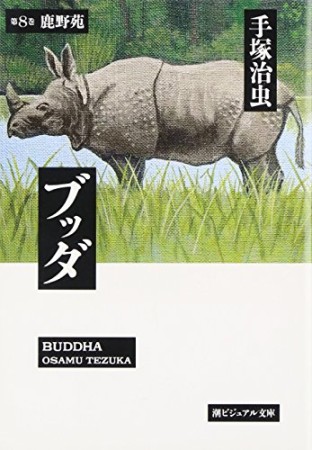 第8巻 鹿野苑

手塚治虫

ブッダ

BUDDHA
OSAMU TEZUKA

潮ビジュアル文庫